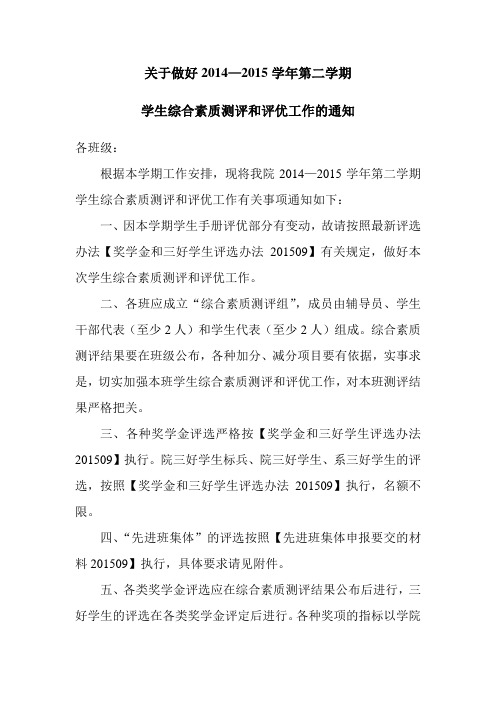 关于做好 2014—2015 学年第二学期

学生综合素质测评和评优工作的通知

各班级：

根据本学期工作安排，现将我院 2014—2015 学年第二学期学生综合素质测评和评优工作有关事项通知如下：

一、因本学期学生手册评优部分有变动，故请按照最新评选办法【奖学金和三好学生评选办法 201509】有关规定，做好本次学生综合素质测评和评优工作。

二、各班应成立“综合素质测评组”，成员由辅导员、学生干部代表（至少 2 人）和学生代表（至少 2 人）组成。综合素质测评结果要在班级公布，各种加分、减分项目要有依据，实事求是，切实加强本班学生综合素质测评和评优工作，对本班测评结果严格把关。

三、各种奖学金评选严格按【奖学金和三好学生评选办法 201509】执行。院三好学生标兵、院三好学生、系三好学生的评选，按照【奖学金和三好学生评选办法 201509】执行，名额不限。

四、“先进班集体”的评选按照【先进班集体申报要交的材料 201509】执行，具体要求请见附件。

五、各类奖学金评选应在综合素质测评结果公布后进行，三好学生的评选在各类奖学金评定后进行。各种奖项的指标以学院